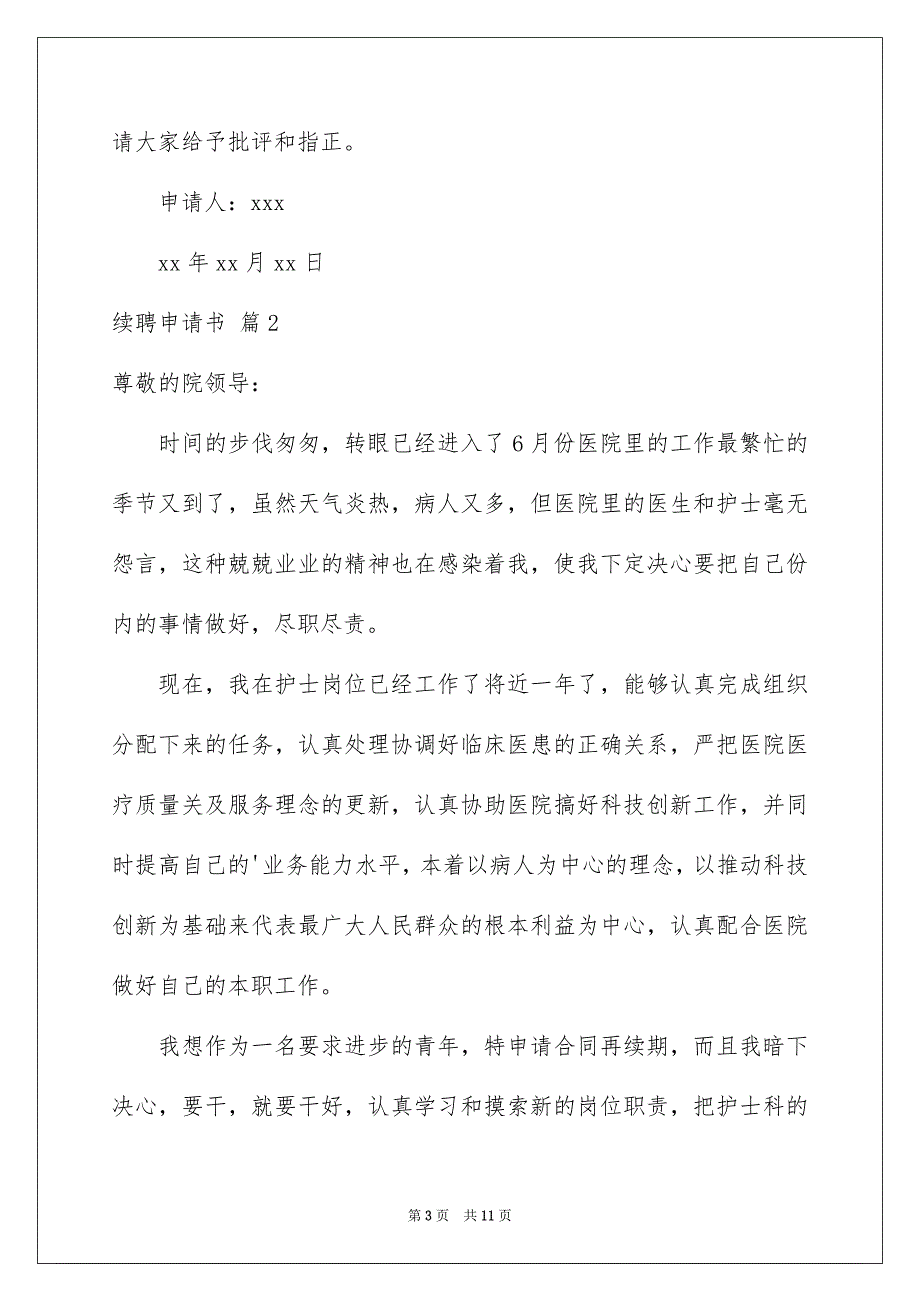 请大家给予批评和指正。

申请人：xxx

xx 年 xx 月 xx 日

续聘申请书 篇 2

尊敬的院领导：

时间的步伐匆匆，转眼已经进入了 6 月份医院里的工作最繁忙的季节又到了，虽然天气炎热，病人又多，但医院里的医生和护士毫无怨言，这种兢兢业业的精神也在感染着我，使我下定决心要把自己份内的事情做好，尽职尽责。

现在，我在护士岗位已经工作了将近一年了，能够认真完成组织分配下来的任务，认真处理协调好临床医患的正确关系，严把医院医疗质量关及服务理念的更新，认真协助医院搞好科技创新工作，并同时提高自己的'业务能力水平，本着以病人为中心的理念，以推动科技创新为基础来代表最广大人民群众的根本利益为中心，认真配合医院做好自己的本职工作。

我想作为一名要求进步的青年，特申请合同再续期，而且我暗下决心，要干，就要干好，认真学习和摸索新的岗位职责，把护士科的

第 3 页 共 11 页